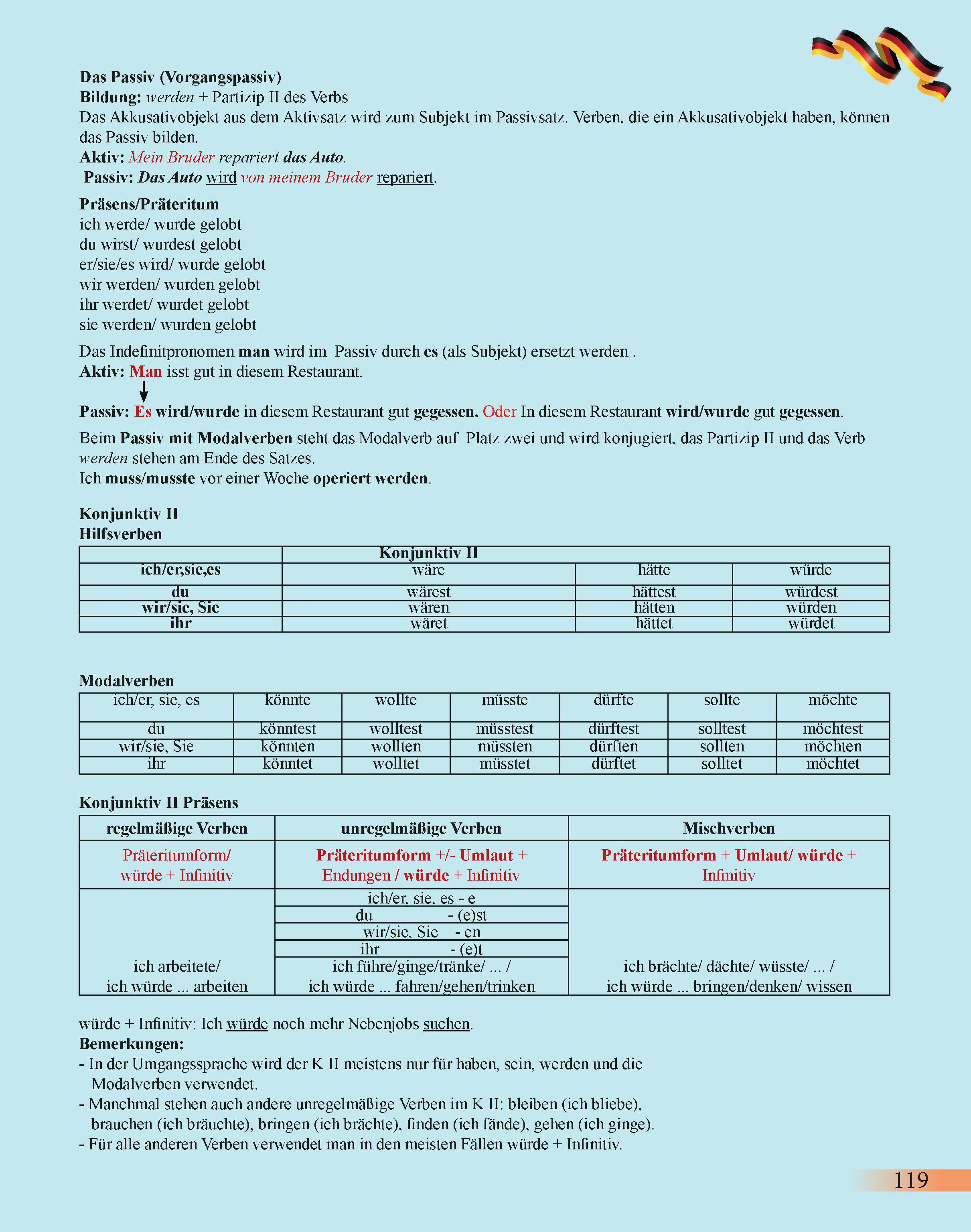 Das Passiv (Vorgangspassiv)
Bildung: werden + Partizip II des Verbs
Das Akkusativobjekt aus dem Aktivsatz wird zum Subjekt im Passivsatz. Verben, die ein Akkusativobjekt haben, können das Passiv bilden.
Aktiv: Mein Bruder repariert das Auto.
Passiv: Das Auto wird von meinem Bruder repariert.

Präsens/Präteritum
ich werde/ wurde gelobt
du wirst/ wurdest gelobt
er/sie/es wird/ wurde gelobt
wir werden/ wurden gelobt
ihr werdet/ wurdet gelobt
sie werden/ wurden gelobt

Das Indefinitpronomen man wird im Passiv durch es (als Subjekt) ersetzt werden .
Aktiv: Man isst gut in diesem Restaurant.

Passiv: Es wird/wurde in diesem Restaurant gut gegessen. Oder In diesem Restaurant wird/wurde gut gegessen.

Beim Passiv mit Modalverben steht das Modalverb auf Platz zwei und wird konjugiert, das Partizip II und das Verb werden stehen am Ende des Satzes.
Ich muss/musste vor einer Woche operiert werden.

Konjunktiv II
Hilfsverben

| | Konjunktiv II | | |
|---|---|---|---|
| ich/er,sie,es | wäre | hätte | würde |
| du | wärest | hättest | würdest |
| wir/sie, Sie | wären | hätten | würden |
| ihr | wäret | hättet | würdet |

Modalverben

| ich/er, sie, es | könnte | wollte | müsste | dürfte | sollte | möchte |
|---|---|---|---|---|---|---|
| du | könntest | wolltest | müsstest | dürftest | solltest | möchtest |
| wir/sie, Sie | könnten | wollten | müssten | dürften | sollten | möchten |
| ihr | könntet | wolltet | müsstet | dürftet | solltet | möchtet |

Konjunktiv II Präsens

| regelmäßige Verben | unregelmäßige Verben | Mischverben |
|---|---|---|
| Präteritumform/ würde + Infinitiv | Präteritumform +/- Umlaut + Endungen / würde + Infinitiv | Präteritumform + Umlaut/ würde + Infinitiv |
| | ich/er, sie, es - e | |
| | du - (e)st | |
| | wir/sie, Sie - en | |
| | ihr - (e)t | |
| ich arbeitete/ ich würde ... arbeiten | ich führe/ginge/tränke/ ... / ich würde ... fahren/gehen/trinken | ich brächte/ dächte/ wüsste/ ... / ich würde ... bringen/denken/ wissen |

würde + Infinitiv: Ich würde noch mehr Nebenjobs suchen.
Bemerkungen:
- In der Umgangssprache wird der K II meistens nur für haben, sein, werden und die Modalverben verwendet.
- Manchmal stehen auch andere unregelmäßige Verben im K II: bleiben (ich bliebe), brauchen (ich bräuchte), bringen (ich brächte), finden (ich fände), gehen (ich ginge).
- Für alle anderen Verben verwendet man in den meisten Fällen würde + Infinitiv.

119